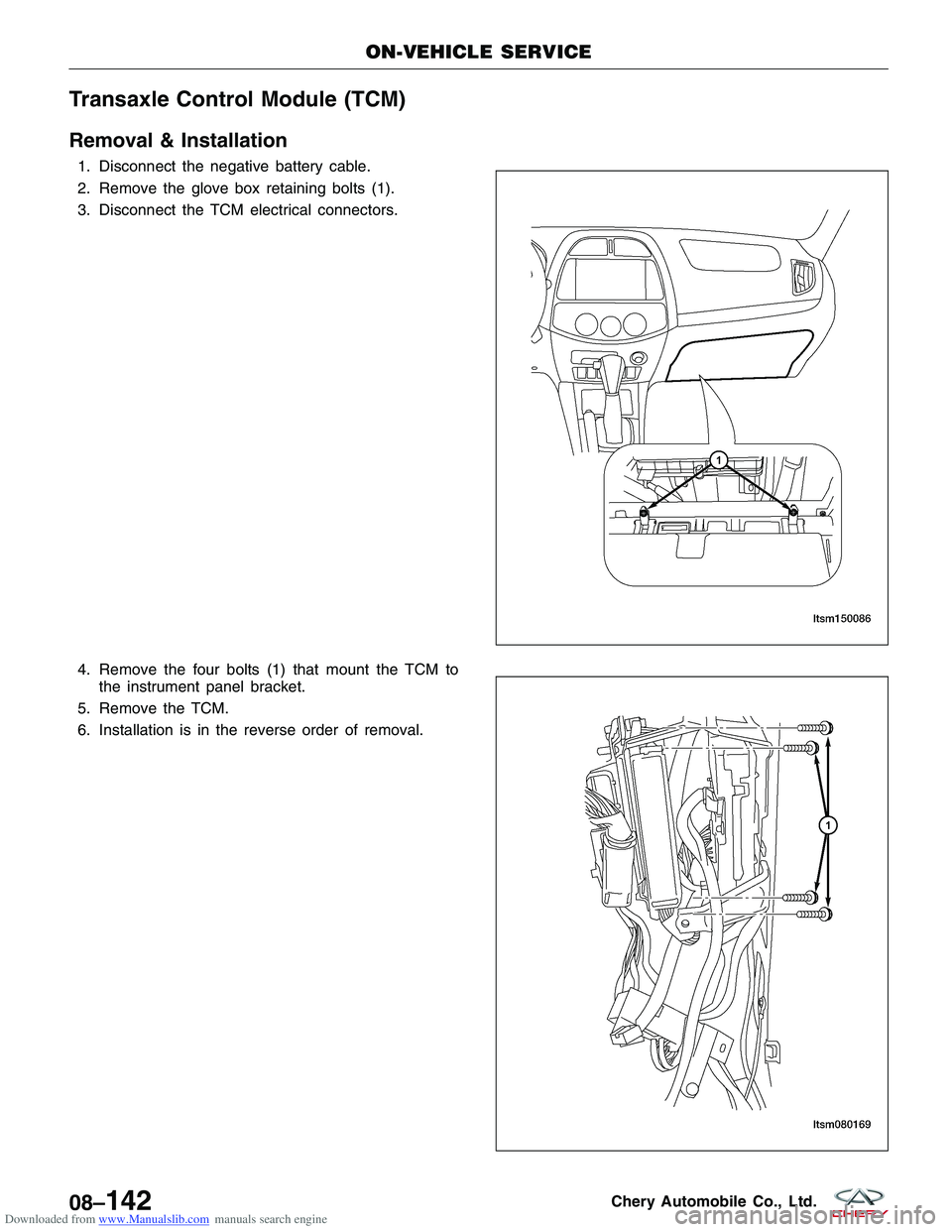 ON-VEHICLE SERVICE

Transaxle Control Module (TCM)

Removal & Installation

1. Disconnect the negative battery cable.
2. Remove the glove box retaining bolts (1).
3. Disconnect the TCM electrical connectors.

1

ltsm150086

4. Remove the four bolts (1) that mount the TCM to the instrument panel bracket.
5. Remove the TCM.
6. Installation is in the reverse order of removal.

1

ltsm080169

08–142

Chery Automobile Co., Ltd.

CHERY

Downloaded from www.Manualslib.com manuals search engine